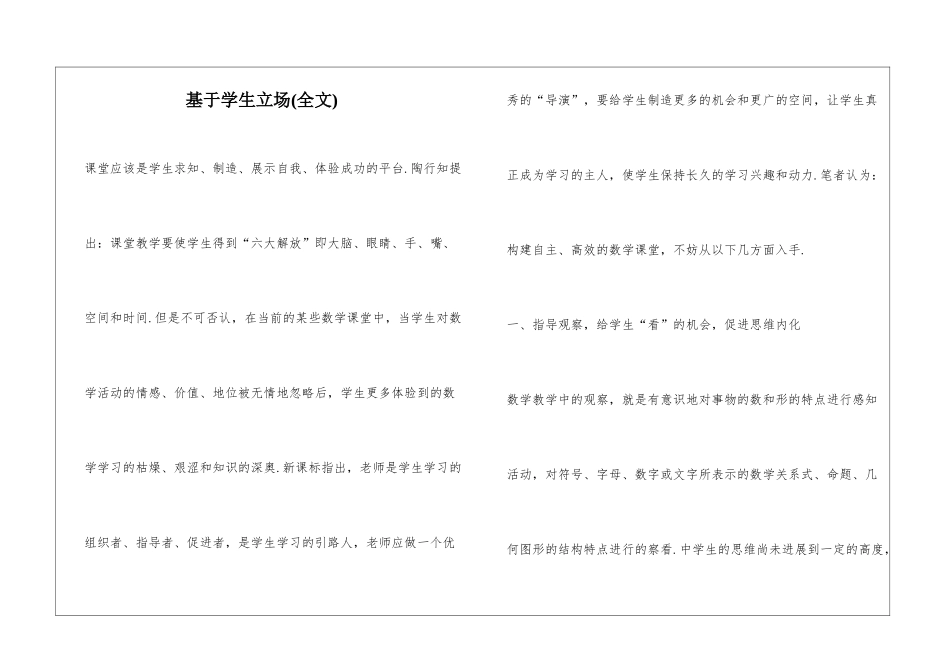 基于学生立场(全文)

课堂应该是学生求知、制造、展示自我、体验成功的平台.陶行知提出：课堂教学要使学生得到“六大解放”即大脑、眼睛、手、嘴、空间和时间.但是不可否认，在当前的某些数学课堂中，当学生对数学活动的情感、价值、地位被无情地忽略后，学生更多体验到的数学学习的枯燥、艰涩和知识的深奥.新课标指出，老师是学生学习的组织者、指导者、促进者，是学生学习的引路人，老师应做一个优秀的“导演”，要给学生制造更多的机会和更广的空间，让学生真正成为学习的主人，使学生保持长久的学习兴趣和动力.笔者认为：构建自主、高效的数学课堂，不妨从以下几方面入手.

一、指导观察，给学生“看”的机会，促进思维内化

数学教学中的观察，就是有意识地对事物的数和形的特点进行感知活动，对符号、字母、数字或文字所表示的数学关系式、命题、几何图形的结构特点进行的察看.中学生的思维尚未进展到一定的高度，